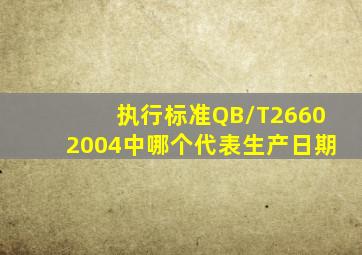 执行标准QB/T2660
2004中哪个代表生产日期